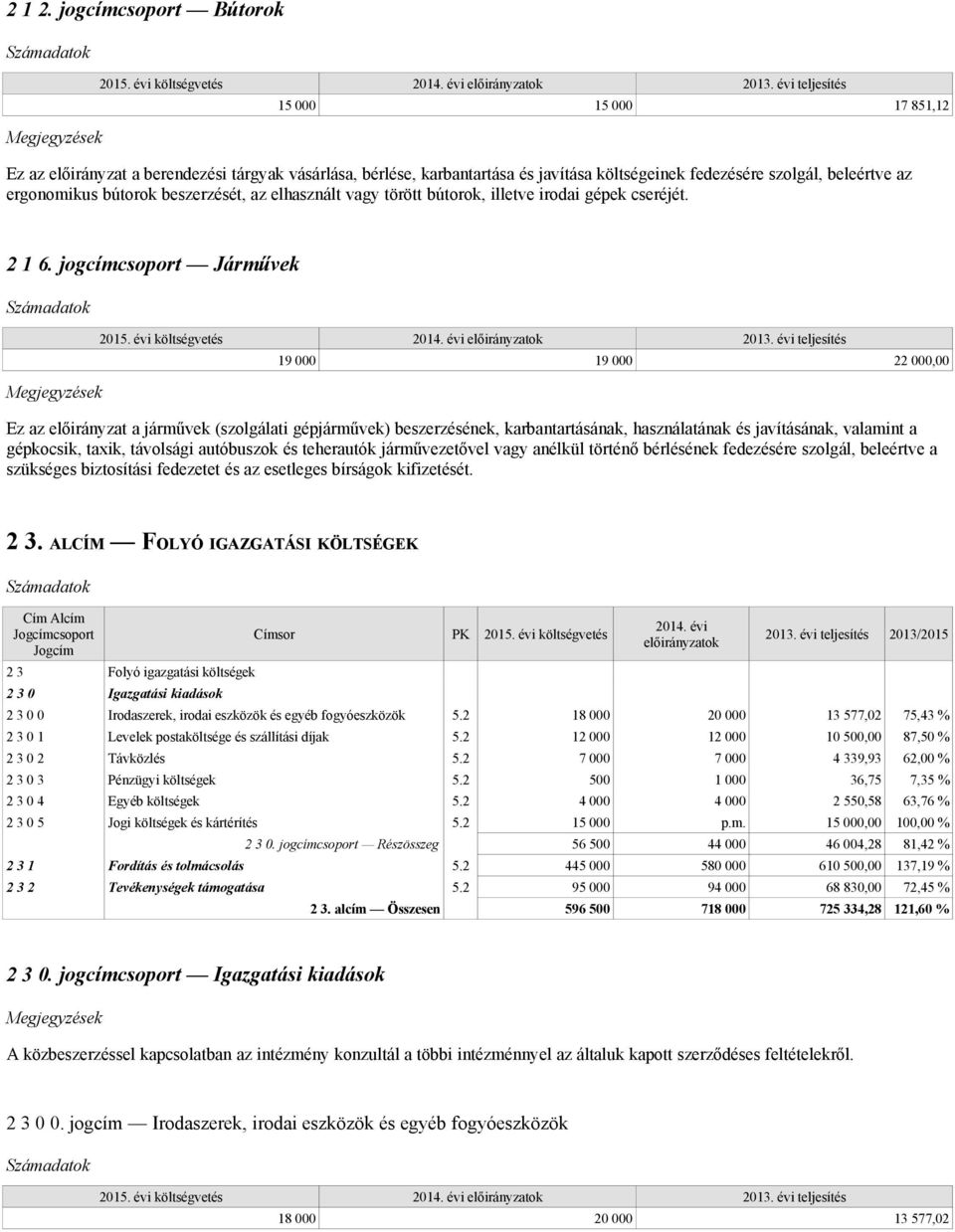 2 1 2. jogcímcsoport — Bútorok

Számadatok

| 2015. évi költségvetés | 2014. évi előirányzatok | 2013. évi teljesítés |
|---|---|---|
| 15 000 | 15 000 | 17 851,12 |

Megjegyzések

Ez az előirányzat a berendezési tárgyak vásárlása, bérlése, karbantartása és javítása költségeinek fedezésére szolgál, beleértve az ergonomikus bútorok beszerzését, az elhasznált vagy törött bútorok, illetve irodai gépek cseréjét.

2 1 6. jogcímcsoport — Járművek

Számadatok

| 2015. évi költségvetés | 2014. évi előirányzatok | 2013. évi teljesítés |
|---|---|---|
| 19 000 | 19 000 | 22 000,00 |

Megjegyzések

Ez az előirányzat a járművek (szolgálati gépjárművek) beszerzésének, karbantartásának, használatának és javításának, valamint a gépkocsik, taxik, távolsági autóbuszok és teherautók járművezetővel vagy anélkül történő bérlésének fedezésére szolgál, beleértve a szükséges biztosítási fedezetet és az esetleges bírságok kifizetését.

2 3. ALCÍM — FOLYÓ IGAZGATÁSI KÖLTSÉGEK

Számadatok

| Cím Alcím Jogcímcsoport Jogcím | Címsor | PK | 2015. évi költségvetés | 2014. évi előirányzatok | 2013. évi teljesítés | 2013/2015 |
|---|---|---|---|---|---|---|
| 2 3 | Folyó igazgatási költségek | | | | | |
| 2 3 0 | Igazgatási kiadások | | | | | |
| 2 3 0 0 | Irodaszerek, irodai eszközök és egyéb fogyóeszközök | 5.2 | 18 000 | 20 000 | 13 577,02 | 75,43 % |
| 2 3 0 1 | Levelek postaköltsége és szállítási díjak | 5.2 | 12 000 | 12 000 | 10 500,00 | 87,50 % |
| 2 3 0 2 | Távközlés | 5.2 | 7 000 | 7 000 | 4 339,93 | 62,00 % |
| 2 3 0 3 | Pénzügyi költségek | 5.2 | 500 | 1 000 | 36,75 | 7,35 % |
| 2 3 0 4 | Egyéb költségek | 5.2 | 4 000 | 4 000 | 2 550,58 | 63,76 % |
| 2 3 0 5 | Jogi költségek és kártérítés | 5.2 | 15 000 | p.m. | 15 000,00 | 100,00 % |
| | 2 3 0. jogcímcsoport — Részösszeg | | 56 500 | 44 000 | 46 004,28 | 81,42 % |
| 2 3 1 | Fordítás és tolmácsolás | 5.2 | 445 000 | 580 000 | 610 500,00 | 137,19 % |
| 2 3 2 | Tevékenységek támogatása | 5.2 | 95 000 | 94 000 | 68 830,00 | 72,45 % |
| | 2 3. alcím — Összesen | | 596 500 | 718 000 | 725 334,28 | 121,60 % |

2 3 0. jogcímcsoport — Igazgatási kiadások

Megjegyzések

A közbeszerzéssel kapcsolatban az intézmény konzultál a többi intézménnyel az általuk kapott szerződéses feltételekről.

2 3 0 0. jogcím — Irodaszerek, irodai eszközök és egyéb fogyóeszközök

Számadatok

| 2015. évi költségvetés | 2014. évi előirányzatok | 2013. évi teljesítés |
|---|---|---|
| 18 000 | 20 000 | 13 577,02 |